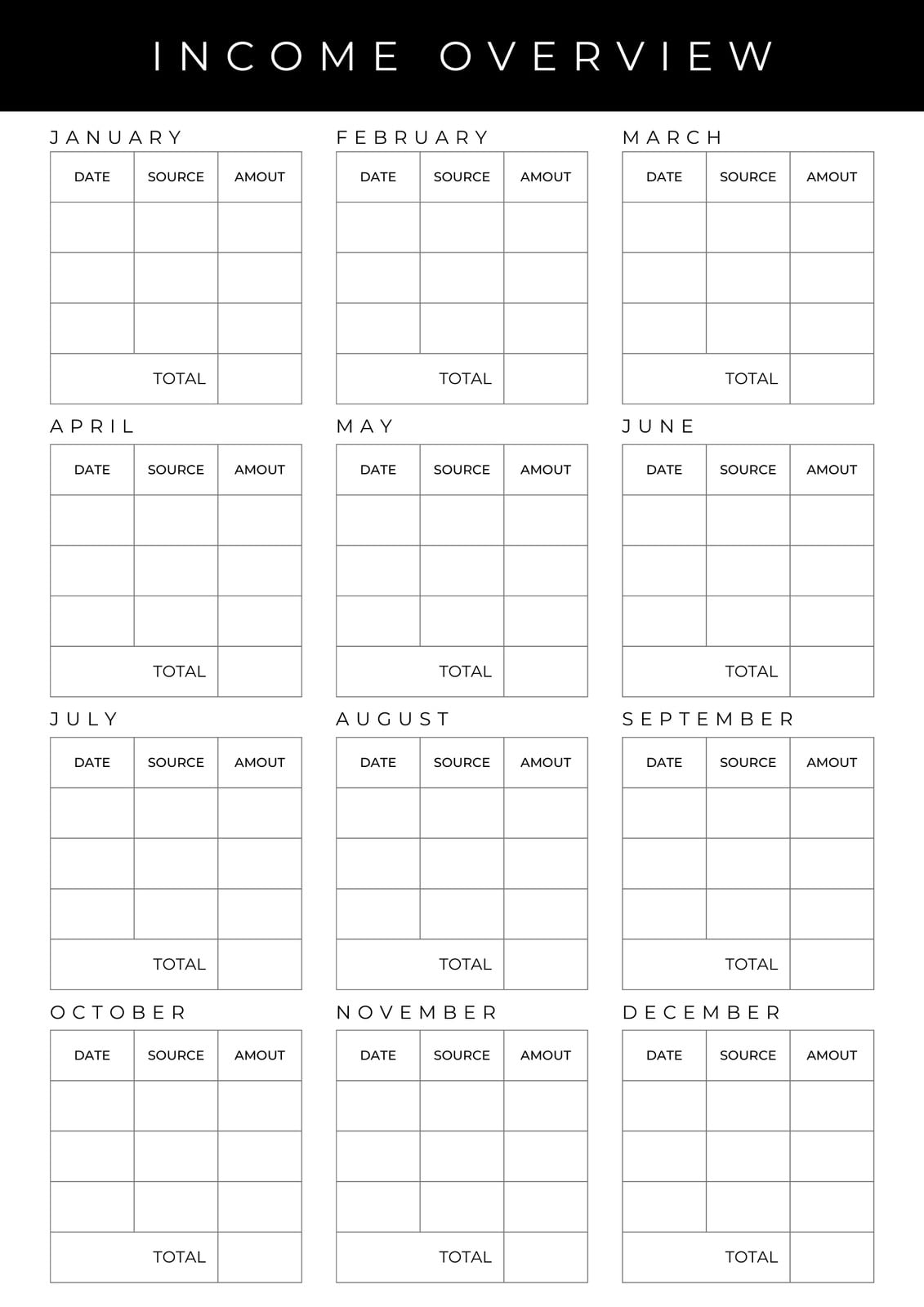 INCOME OVERVIEW

JANUARY

| DATE | SOURCE | AMOUT |
|---|---|---|
| | | |
| | | |
| | | |
| | TOTAL | |

FEBRUARY

| DATE | SOURCE | AMOUT |
|---|---|---|
| | | |
| | | |
| | | |
| | TOTAL | |

MARCH

| DATE | SOURCE | AMOUT |
|---|---|---|
| | | |
| | | |
| | | |
| | TOTAL | |

APRIL

| DATE | SOURCE | AMOUT |
|---|---|---|
| | | |
| | | |
| | | |
| | TOTAL | |

MAY

| DATE | SOURCE | AMOUT |
|---|---|---|
| | | |
| | | |
| | | |
| | TOTAL | |

JUNE

| DATE | SOURCE | AMOUT |
|---|---|---|
| | | |
| | | |
| | | |
| | TOTAL | |

JULY

| DATE | SOURCE | AMOUT |
|---|---|---|
| | | |
| | | |
| | | |
| | TOTAL | |

AUGUST

| DATE | SOURCE | AMOUT |
|---|---|---|
| | | |
| | | |
| | | |
| | TOTAL | |

SEPTEMBER

| DATE | SOURCE | AMOUT |
|---|---|---|
| | | |
| | | |
| | | |
| | TOTAL | |

OCTOBER

| DATE | SOURCE | AMOUT |
|---|---|---|
| | | |
| | | |
| | | |
| | TOTAL | |

NOVEMBER

| DATE | SOURCE | AMOUT |
|---|---|---|
| | | |
| | | |
| | | |
| | TOTAL | |

DECEMBER

| DATE | SOURCE | AMOUT |
|---|---|---|
| | | |
| | | |
| | | |
| | TOTAL | |